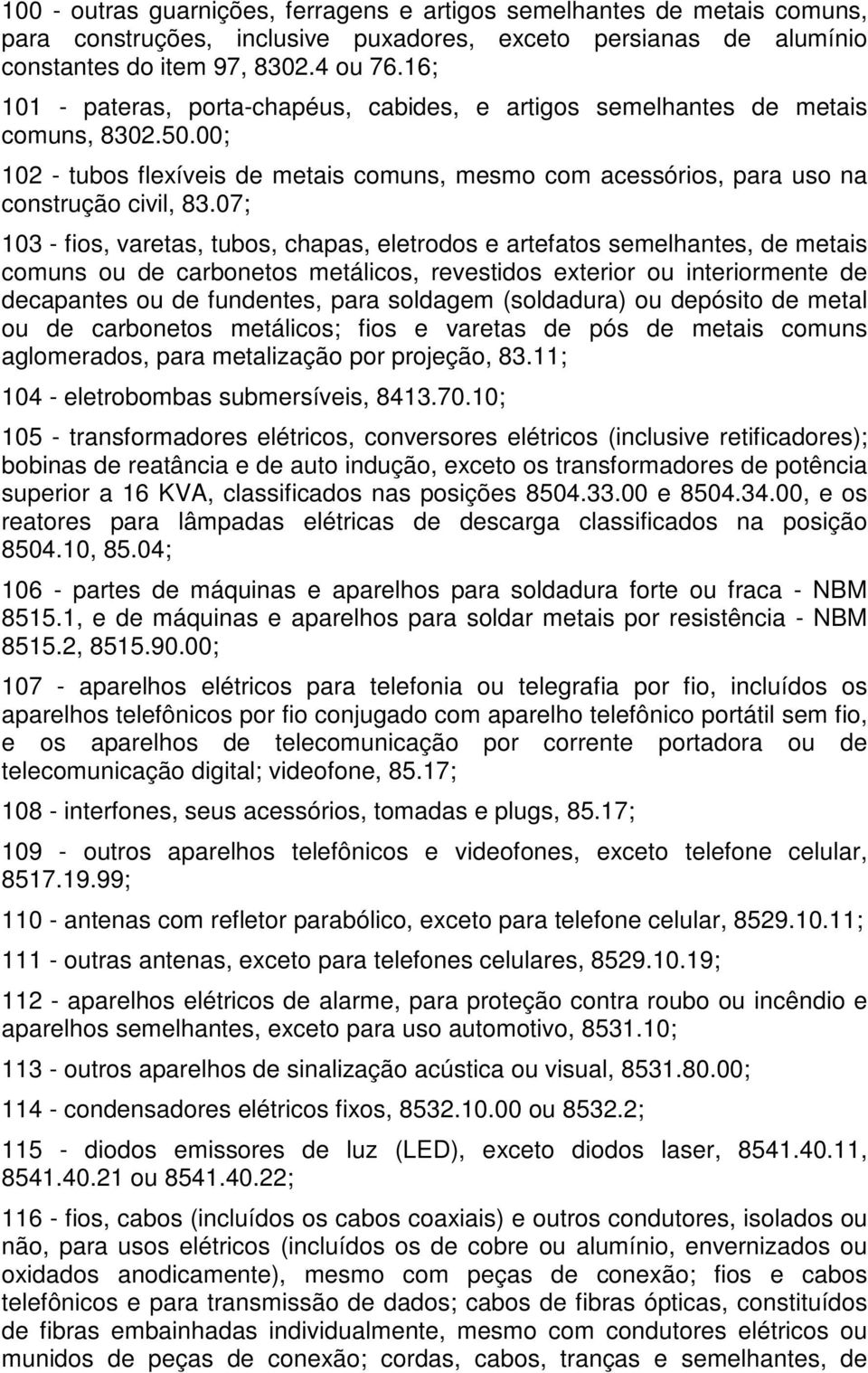 100 - outras guarnições, ferragens e artigos semelhantes de metais comuns, para construções, inclusive puxadores, exceto persianas de alumínio constantes do item 97, 8302.4 ou 76.16;

101 - pateras, porta-chapéus, cabides, e artigos semelhantes de metais comuns, 8302.50.00;

102 - tubos flexíveis de metais comuns, mesmo com acessórios, para uso na construção civil, 83.07;

103 - fios, varetas, tubos, chapas, eletrodos e artefatos semelhantes, de metais comuns ou de carbonetos metálicos, revestidos exterior ou interiormente de decapantes ou de fundentes, para soldagem (soldadura) ou depósito de metal ou de carbonetos metálicos; fios e varetas de pós de metais comuns aglomerados, para metalização por projeção, 83.11;

104 - eletrobombas submersíveis, 8413.70.10;

105 - transformadores elétricos, conversores elétricos (inclusive retificadores); bobinas de reatância e de auto indução, exceto os transformadores de potência superior a 16 KVA, classificados nas posições 8504.33.00 e 8504.34.00, e os reatores para lâmpadas elétricas de descarga classificados na posição 8504.10, 85.04;

106 - partes de máquinas e aparelhos para soldadura forte ou fraca - NBM 8515.1, e de máquinas e aparelhos para soldar metais por resistência - NBM 8515.2, 8515.90.00;

107 - aparelhos elétricos para telefonia ou telegrafia por fio, incluídos os aparelhos telefônicos por fio conjugado com aparelho telefônico portátil sem fio, e os aparelhos de telecomunicação por corrente portadora ou de telecomunicação digital; videofone, 85.17;

108 - interfones, seus acessórios, tomadas e plugs, 85.17;

109 - outros aparelhos telefônicos e videofones, exceto telefone celular, 8517.19.99;

110 - antenas com refletor parabólico, exceto para telefone celular, 8529.10.11;

111 - outras antenas, exceto para telefones celulares, 8529.10.19;

112 - aparelhos elétricos de alarme, para proteção contra roubo ou incêndio e aparelhos semelhantes, exceto para uso automotivo, 8531.10;

113 - outros aparelhos de sinalização acústica ou visual, 8531.80.00;

114 - condensadores elétricos fixos, 8532.10.00 ou 8532.2;

115 - diodos emissores de luz (LED), exceto diodos laser, 8541.40.11, 8541.40.21 ou 8541.40.22;

116 - fios, cabos (incluídos os cabos coaxiais) e outros condutores, isolados ou não, para usos elétricos (incluídos os de cobre ou alumínio, envernizados ou oxidados anodicamente), mesmo com peças de conexão; fios e cabos telefônicos e para transmissão de dados; cabos de fibras ópticas, constituídos de fibras embainhadas individualmente, mesmo com condutores elétricos ou munidos de peças de conexão; cordas, cabos, tranças e semelhantes, de